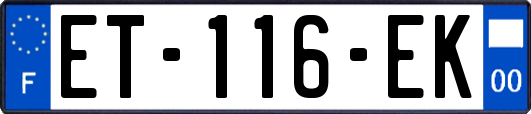 F
ET-116-EK
00